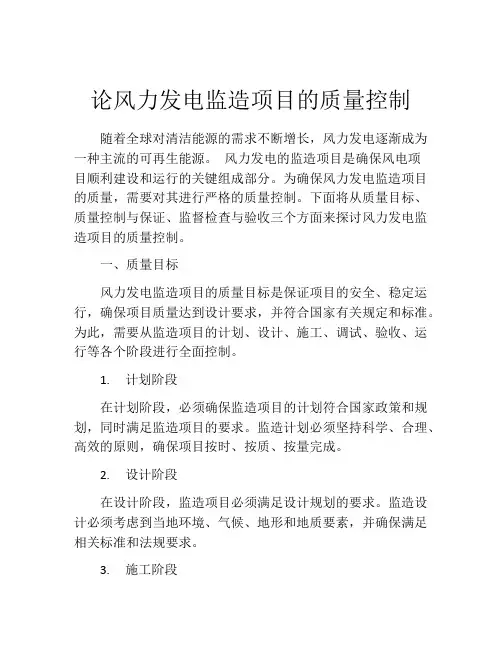 论风力发电监造项目的质量控制

随着全球对清洁能源的需求不断增长，风力发电逐渐成为一种主流的可再生能源。 风力发电的监造项目是确保风电项目顺利建设和运行的关键组成部分。为确保风力发电监造项目的质量，需要对其进行严格的质量控制。下面将从质量目标、质量控制与保证、监督检查与验收三个方面来探讨风力发电监造项目的质量控制。

一、质量目标

风力发电监造项目的质量目标是保证项目的安全、稳定运行，确保项目质量达到设计要求，并符合国家有关规定和标准。为此，需要从监造项目的计划、设计、施工、调试、验收、运行等各个阶段进行全面控制。

1. 计划阶段

在计划阶段，必须确保监造项目的计划符合国家政策和规划，同时满足监造项目的要求。监造计划必须坚持科学、合理、高效的原则，确保项目按时、按质、按量完成。

2. 设计阶段

在设计阶段，监造项目必须满足设计规划的要求。监造设计必须考虑到当地环境、气候、地形和地质要素，并确保满足相关标准和法规要求。

3. 施工阶段